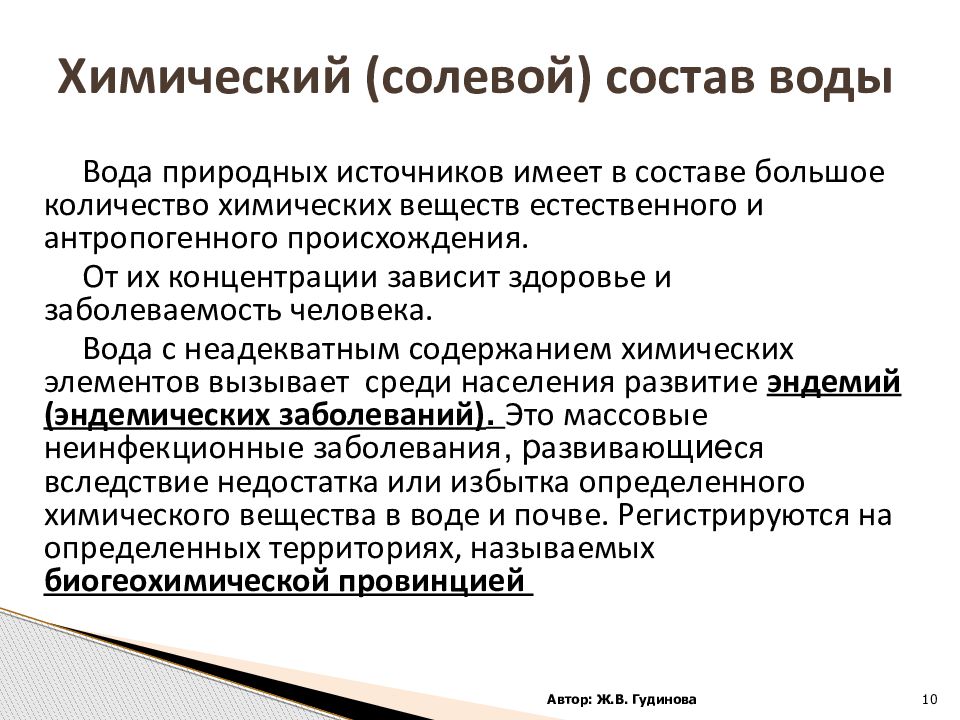 Химический (солевой) состав воды

Вода природных источников имеет в составе большое количество химических веществ естественного и антропогенного происхождения.

От их концентрации зависит здоровье и заболеваемость человека.

Вода с неадекватным содержанием химических элементов вызывает среди населения развитие эндемий (эндемических заболеваний). Это массовые неинфекционные заболевания, развивающиеся вследствие недостатка или избытка определенного химического вещества в воде и почве. Регистрируются на определенных территориях, называемых биогеохимической провинцией

Автор: Ж.В. Гудинова

10